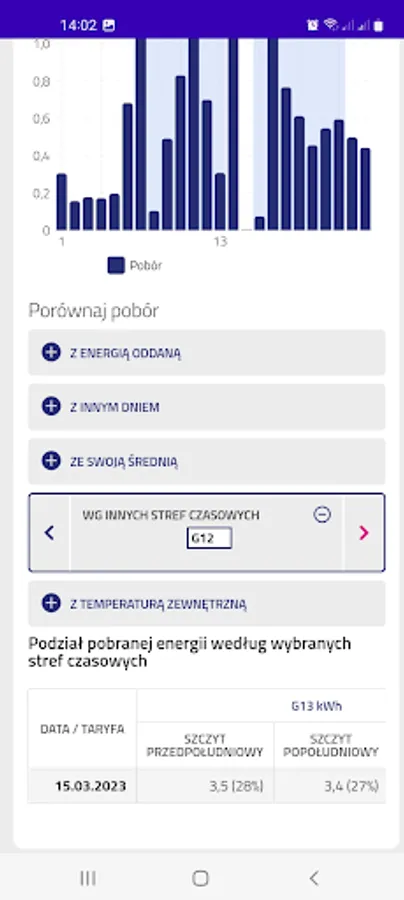 14:02

1,0
0,8
0,6
0,4
0,2
0
1
13

Pobór

Porównaj pobór

Z ENERGIĄ ODDANĄ

Z INNYM DNIEM

ZE SWOJĄ ŚREDNIĄ

WG INNYCH STREF CZASOWYCH

G12

Z TEMPERATURĄ ZEWNĘTRZNĄ

Podział pobranej energii według wybranych stref czasowych

| DATA / TARYFA | G13 kWh | |
|---|---|---|
| | SZCZYT PRZEDPOŁUDNIOWY | SZCZYT POPOŁUDNIOWY |
| 15.03.2023 | 3,5 (28%) | 3,4 (27%) |